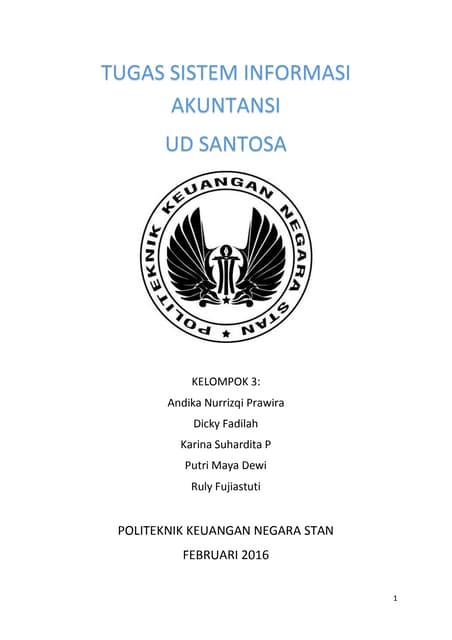 TUGAS SISTEM INFORMASI AKUNTANSI

UD SANTOSA

POLITEKNIK KEUANGAN NEGARA STAN

KELOMPOK 3:
Andika Nurrizqi Prawira
Dicky Fadilah
Karina Suhardita P
Putri Maya Dewi
Ruly Fujiastuti

POLITEKNIK KEUANGAN NEGARA STAN
FEBRUARI 2016

1